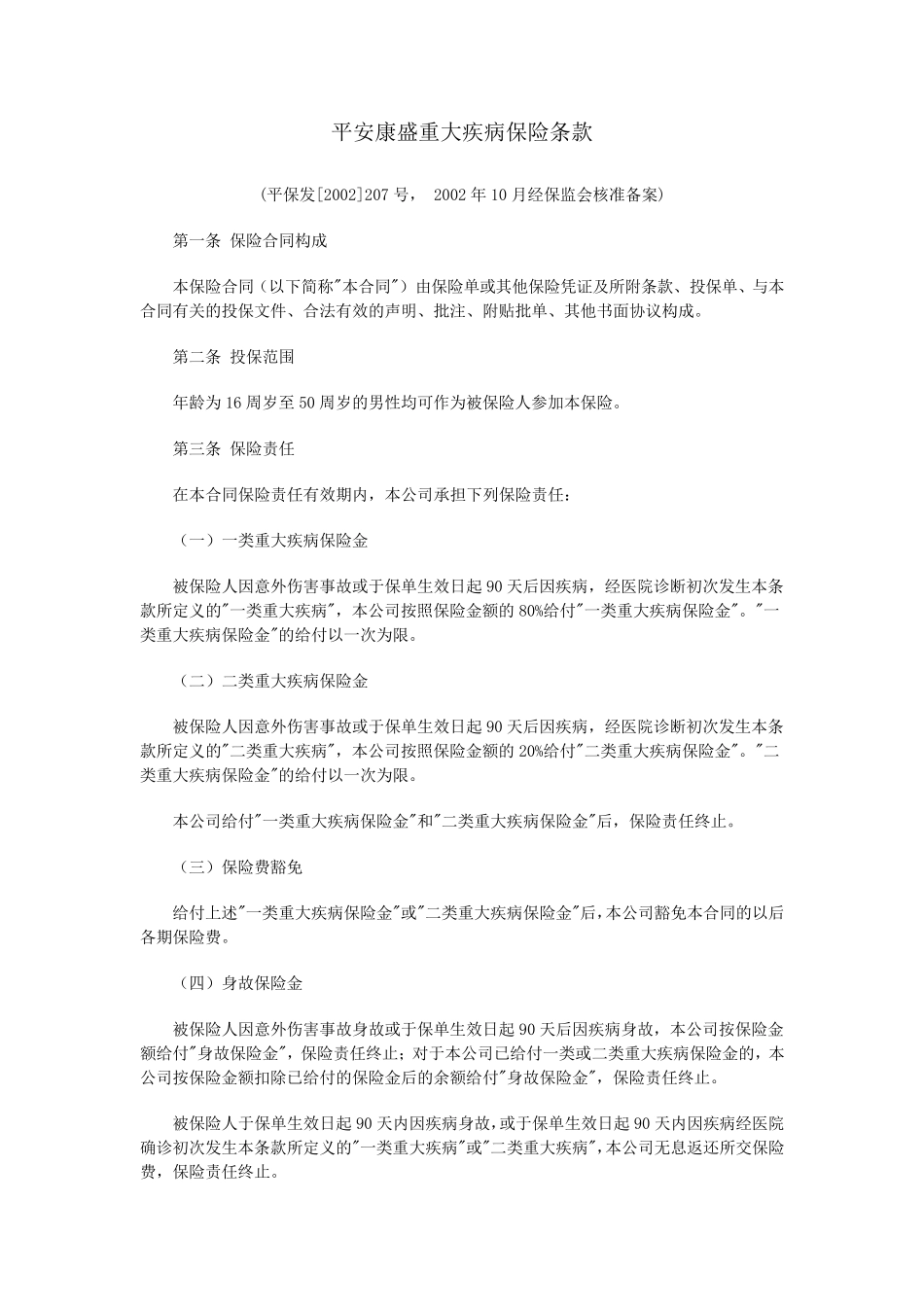 平安康盛重大疾病保险条款

(平保发[2002]207 号， 2002 年 10 月经保监会核准备案)

第一条 保险合同构成

本保险合同（以下简称"本合同"）由保险单或其他保险凭证及所附条款、投保单、与本合同有关的投保文件、合法有效的声明、批注、附贴批单、其他书面协议构成。

第二条 投保范围

年龄为 16 周岁至 50 周岁的男性均可作为被保险人参加本保险。

第三条 保险责任

在本合同保险责任有效期内，本公司承担下列保险责任：

（一）一类重大疾病保险金

被保险人因意外伤害事故或于保单生效日起 90 天后因疾病，经医院诊断初次发生本条款所定义的"一类重大疾病"，本公司按照保险金额的 80%给付"一类重大疾病保险金"。"一类重大疾病保险金"的给付以一次为限。

（二）二类重大疾病保险金

被保险人因意外伤害事故或于保单生效日起 90 天后因疾病，经医院诊断初次发生本条款所定义的"二类重大疾病"，本公司按照保险金额的 20%给付"二类重大疾病保险金"。"二类重大疾病保险金"的给付以一次为限。

本公司给付"一类重大疾病保险金"和"二类重大疾病保险金"后，保险责任终止。

（三）保险费豁免

给付上述"一类重大疾病保险金"或"二类重大疾病保险金"后，本公司豁免本合同的以后各期保险费。

（四）身故保险金

被保险人因意外伤害事故身故或于保单生效日起 90 天后因疾病身故，本公司按保险金额给付"身故保险金"，保险责任终止；对于本公司已给付一类或二类重大疾病保险金的，本公司按保险金额扣除已给付的保险金后的余额给付"身故保险金"，保险责任终止。

被保险人于保单生效日起 90 天内因疾病身故，或于保单生效日起 90 天内因疾病经医院确诊初次发生本条款所定义的"一类重大疾病"或"二类重大疾病"，本公司无息返还所交保险费，保险责任终止。